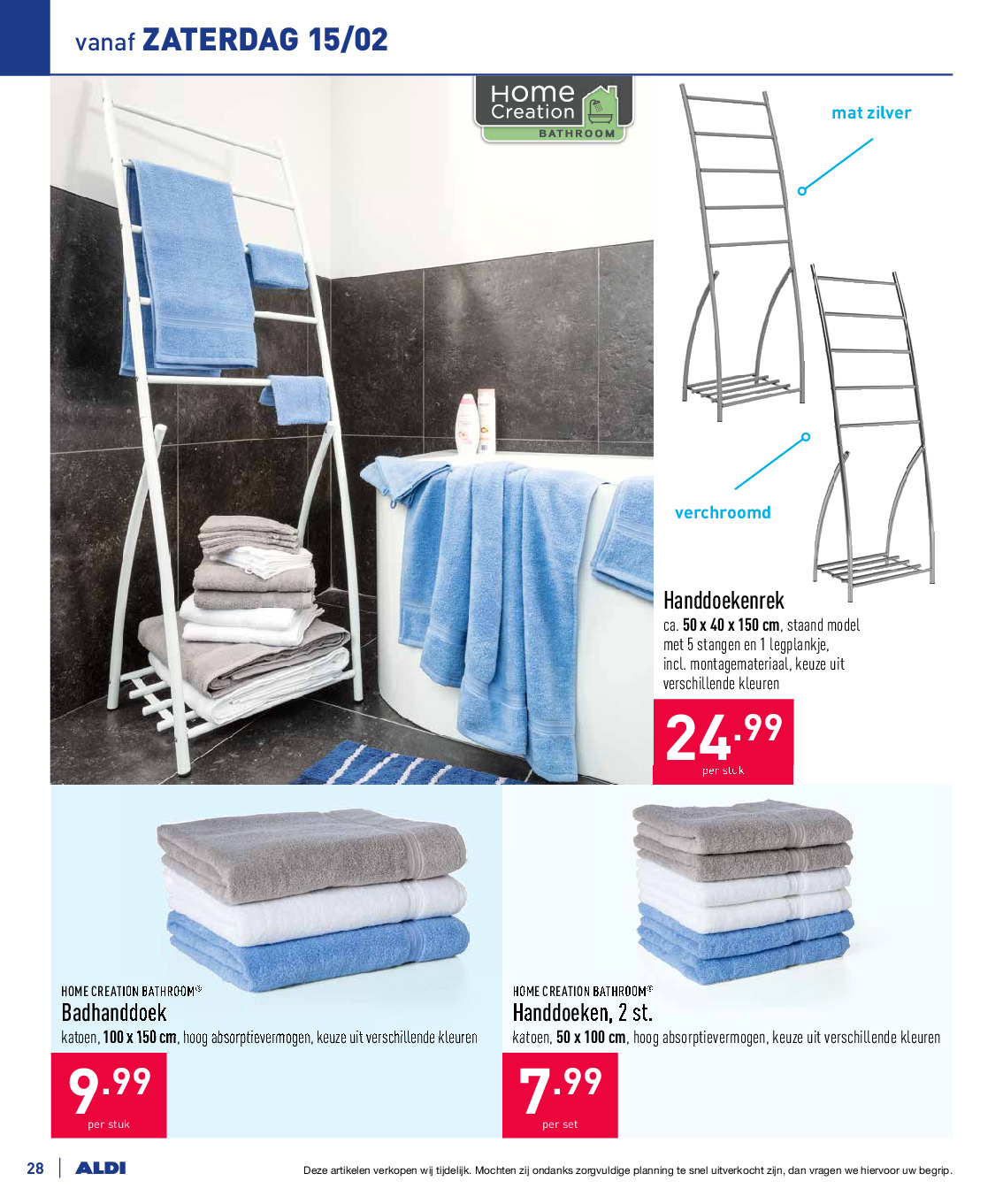 vanaf ZATERDAG 15/02

Home Creation BATHROOM

mat zilver

verchroomd

Handdoekenrek
ca. 50 x 40 x 150 cm, staand model met 5 stangen en 1 legplankje, incl. montagemateriaal, keuze uit verschillende kleuren

24.99
per stuk

HOME CREATION BATHROOM®
Badhanddoek
katoen, 100 x 150 cm, hoog absorptievermogen, keuze uit verschillende kleuren

9.99
per stuk

HOME CREATION BATHROOM®
Handdoeken, 2 st.
katoen, 50 x 100 cm, hoog absorptievermogen, keuze uit verschillende kleuren

7.99
per set

28 ALDI

Deze artikelen verkopen wij tijdelijk. Mochten zij ondanks zorgvuldige planning te snel uitverkocht zijn, dan vragen we hiervoor uw begrip.